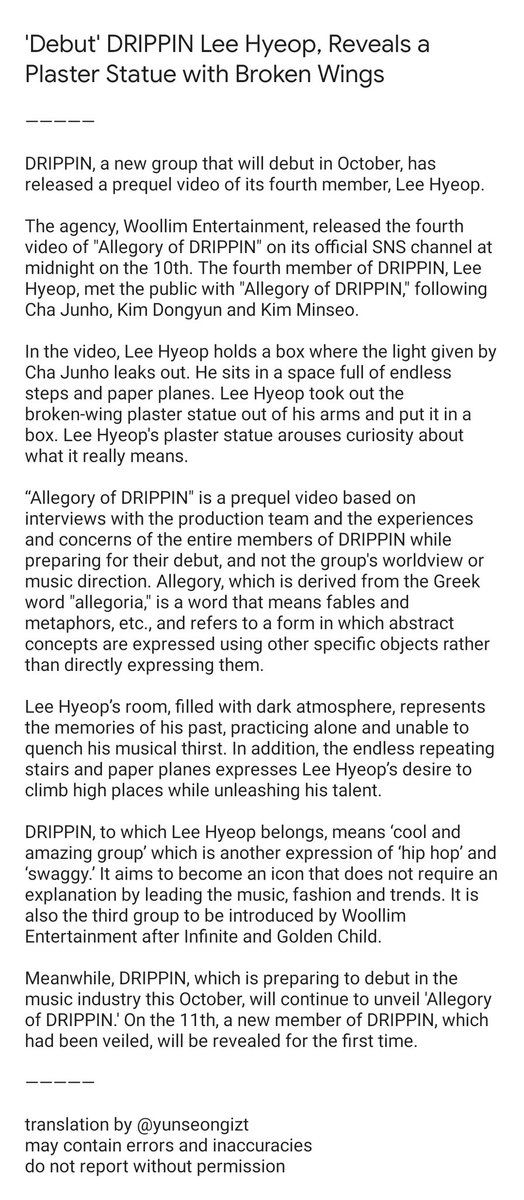 'Debut' DRIPPIN Lee Hyeop, Reveals a Plaster Statue with Broken Wings

—————

DRIPPIN, a new group that will debut in October, has released a prequel video of its fourth member, Lee Hyeop.

The agency, Woollim Entertainment, released the fourth video of "Allegory of DRIPPIN" on its official SNS channel at midnight on the 10th. The fourth member of DRIPPIN, Lee Hyeop, met the public with "Allegory of DRIPPIN," following Cha Junho, Kim Dongyun and Kim Minseo.

In the video, Lee Hyeop holds a box where the light given by Cha Junho leaks out. He sits in a space full of endless steps and paper planes. Lee Hyeop took out the broken-wing plaster statue out of his arms and put it in a box. Lee Hyeop's plaster statue arouses curiosity about what it really means.

"Allegory of DRIPPIN" is a prequel video based on interviews with the production team and the experiences and concerns of the entire members of DRIPPIN while preparing for their debut, and not the group's worldview or music direction. Allegory, which is derived from the Greek word "allegoria," is a word that means fables and metaphors, etc., and refers to a form in which abstract concepts are expressed using other specific objects rather than directly expressing them.

Lee Hyeop's room, filled with dark atmosphere, represents the memories of his past, practicing alone and unable to quench his musical thirst. In addition, the endless repeating stairs and paper planes expresses Lee Hyeop's desire to climb high places while unleashing his talent.

DRIPPIN, to which Lee Hyeop belongs, means 'cool and amazing group' which is another expression of 'hip hop' and 'swaggy.' It aims to become an icon that does not require an explanation by leading the music, fashion and trends. It is also the third group to be introduced by Woollim Entertainment after Infinite and Golden Child.

Meanwhile, DRIPPIN, which is preparing to debut in the music industry this October, will continue to unveil 'Allegory of DRIPPIN.' On the 11th, a new member of DRIPPIN, which had been veiled, will be revealed for the first time.

—————

translation by @yunseongizt
may contain errors and inaccuracies
do not report without permission